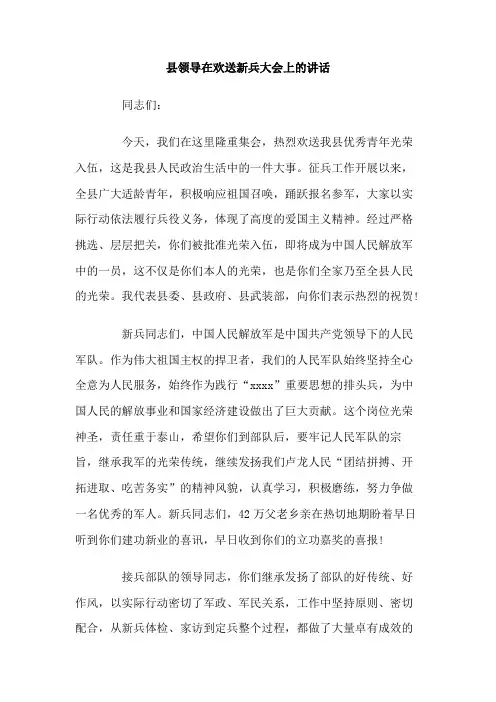 县领导在欢送新兵大会上的讲话

同志们：

今天，我们在这里隆重集会，热烈欢送我县优秀青年光荣入伍，这是我县人民政治生活中的一件大事。征兵工作开展以来，全县广大适龄青年，积极响应祖国召唤，踊跃报名参军，大家以实际行动依法履行兵役义务，体现了高度的爱国主义精神。经过严格挑选、层层把关，你们被批准光荣入伍，即将成为中国人民解放军中的一员，这不仅是你们本人的光荣，也是你们全家乃至全县人民的光荣。我代表县委、县政府、县武装部，向你们表示热烈的祝贺！

新兵同志们，中国人民解放军是中国共产党领导下的人民军队。作为伟大祖国主权的捍卫者，我们的人民军队始终坚持全心全意为人民服务，始终作为践行“xxxx”重要思想的排头兵，为中国人民的解放事业和国家经济建设做出了巨大贡献。这个岗位光荣神圣，责任重于泰山，希望你们到部队后，要牢记人民军队的宗旨，继承我军的光荣传统，继续发扬我们卢龙人民“团结拼搏、开拓进取、吃苦务实”的精神风貌，认真学习，积极磨练，努力争做一名优秀的军人。新兵同志们，42万父老乡亲在热切地期盼着早日听到你们建功新业的喜讯，早日收到你们的立功嘉奖的喜报！

接兵部队的领导同志，你们继承发扬了部队的好传统、好作风，以实际行动密切了军政、军民关系，工作中坚持原则、密切配合，从新兵体检、家访到定兵整个过程，都做了大量卓有成效的